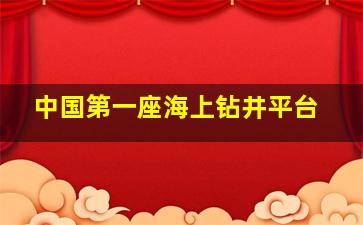 中国第一座海上钻井平台